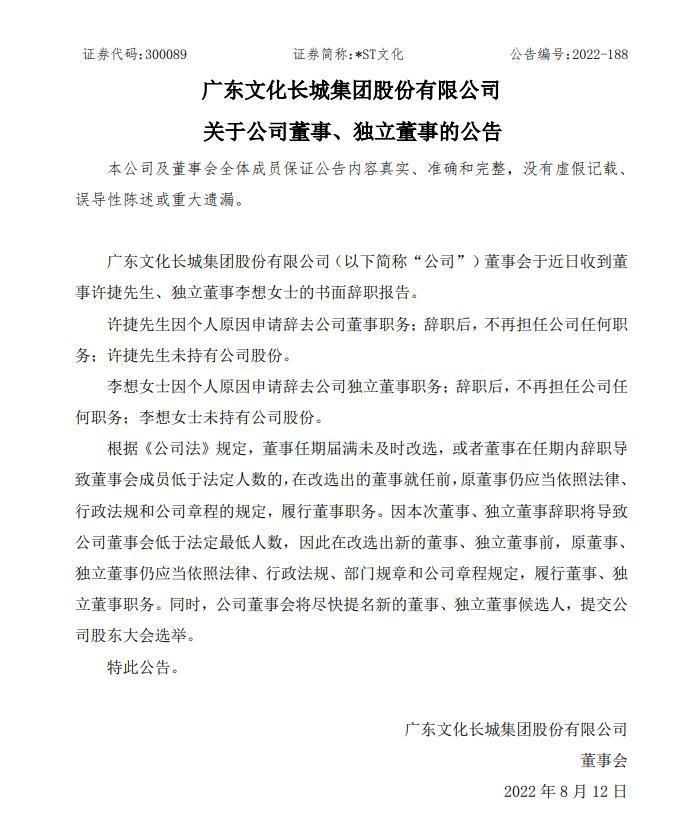 证券代码：300089　　证券简称：*ST文化　　公告编号：2022-188

广东文化长城集团股份有限公司

关于公司董事、独立董事的公告

本公司及董事会全体成员保证公告内容真实、准确和完整，没有虚假记载、误导性陈述或重大遗漏。

广东文化长城集团股份有限公司（以下简称“公司”）董事会于近日收到董事许捷先生、独立董事李想女士的书面辞职报告。

许捷先生因个人原因申请辞去公司董事职务；辞职后，不再担任公司任何职务；许捷先生未持有公司股份。

李想女士因个人原因申请辞去公司独立董事职务；辞职后，不再担任公司任何职务；李想女士未持有公司股份。

根据《公司法》规定，董事任期届满未及时改选，或者董事在任期内辞职导致董事会成员低于法定人数的，在改选出的董事就任前，原董事仍应当依照法律、行政法规和公司章程的规定，履行董事职务。因本次董事、独立董事辞职将导致公司董事会低于法定最低人数，因此在改选出新的董事、独立董事前，原董事、独立董事仍应当依照法律、行政法规、部门规章和公司章程规定，履行董事、独立董事职务。同时，公司董事会将尽快提名新的董事、独立董事候选人，提交公司股东大会选举。

特此公告。

广东文化长城集团股份有限公司

董事会

2022 年 8 月 12 日